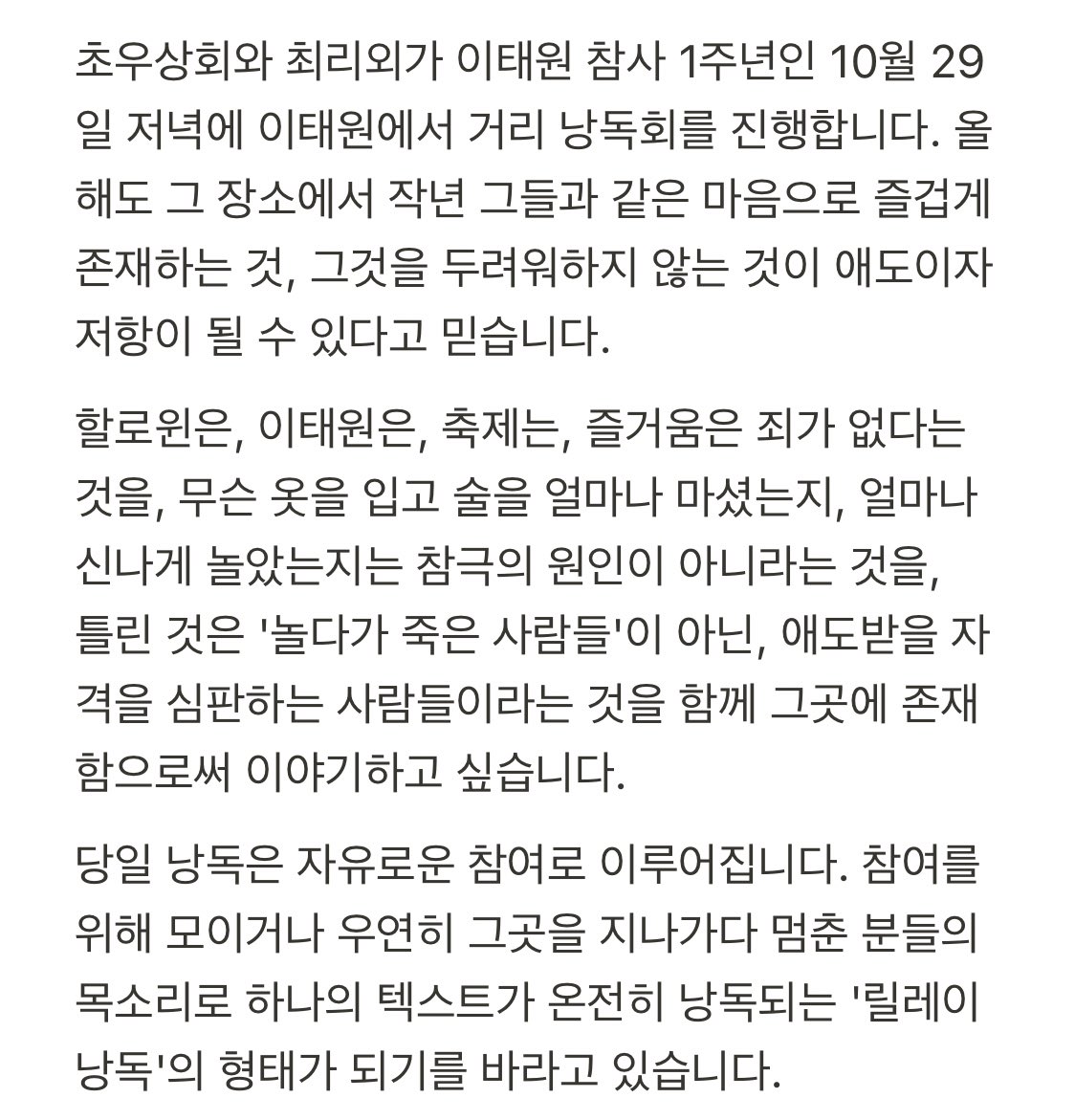 초우상회와 최리외가 이태원 참사 1주년인 10월 29일 저녁에 이태원에서 거리 낭독회를 진행합니다. 올해도 그 장소에서 작년 그들과 같은 마음으로 즐겁게 존재하는 것, 그것을 두려워하지 않는 것이 애도이자 저항이 될 수 있다고 믿습니다.

할로윈은, 이태원은, 축제는, 즐거움은 죄가 없다는 것을, 무슨 옷을 입고 술을 얼마나 마셨는지, 얼마나 신나게 놀았는지는 참극의 원인이 아니라는 것을, 틀린 것은 '놀다가 죽은 사람들'이 아닌, 애도받을 자격을 심판하는 사람들이라는 것을 함께 그곳에 존재함으로써 이야기하고 싶습니다.

당일 낭독은 자유로운 참여로 이루어집니다. 참여를 위해 모이거나 우연히 그곳을 지나가다 멈춘 분들의 목소리로 하나의 텍스트가 온전히 낭독되는 '릴레이 낭독'의 형태가 되기를 바라고 있습니다.